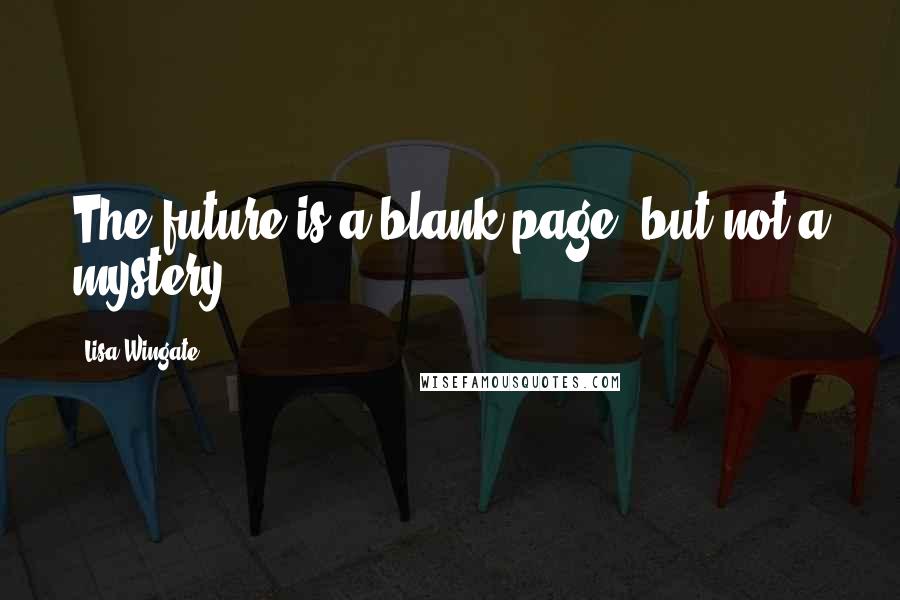 The future is a blank page, but not a mystery.

Lisa Wingate

WISEFAMOUSQUOTES.COM